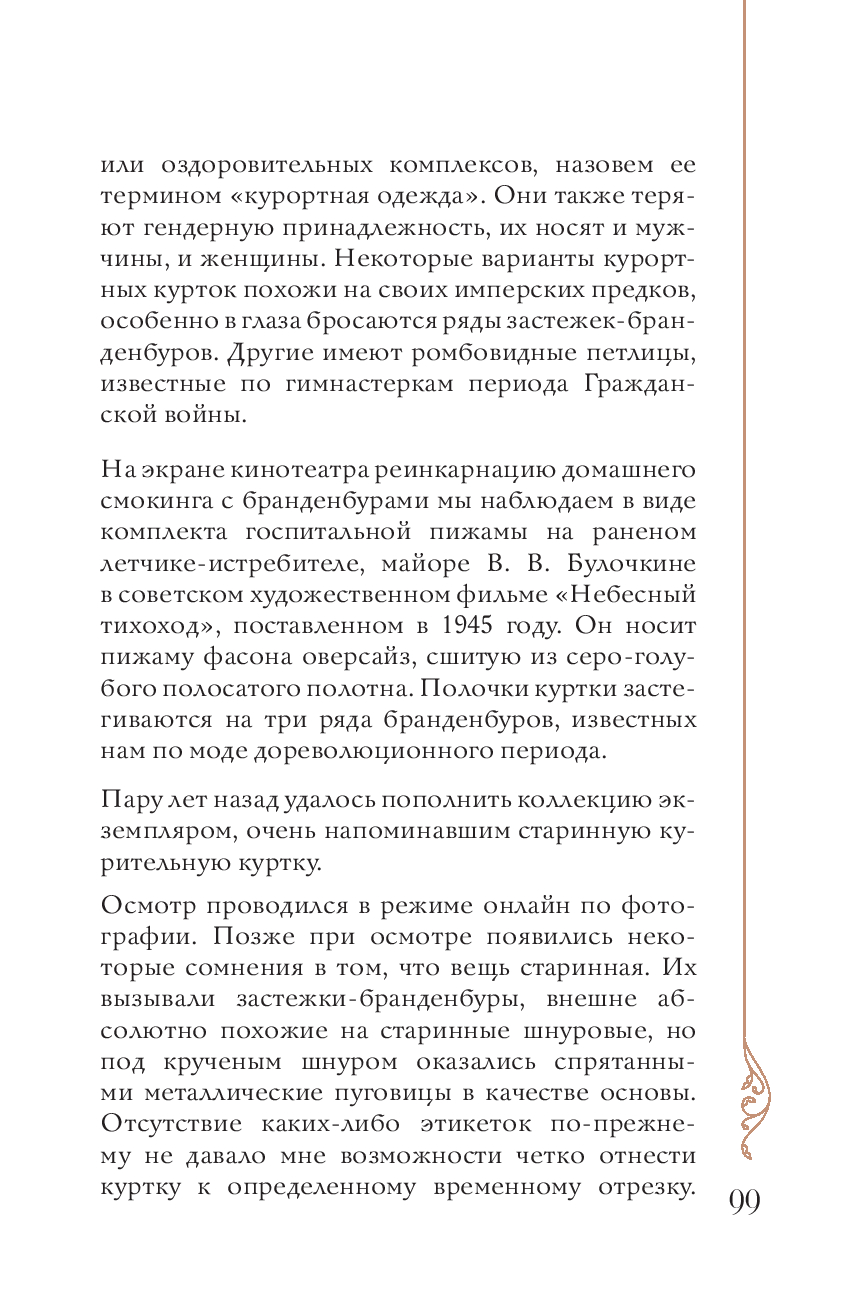 или оздоровительных комплексов, назовем ее термином «курортная одежда». Они также теряют гендерную принадлежность, их носят и мужчины, и женщины. Некоторые варианты курортных курток похожи на своих имперских предков, особенно в глаза бросаются ряды застежек-бранденбуров. Другие имеют ромбовидные петлицы, известные по гимнастеркам периода Гражданской войны.

На экране кинотеатра реинкарнацию домашнего смокинга с бранденбурами мы наблюдаем в виде комплекта госпитальной пижамы на раненом летчике-истребителе, майоре В. В. Булочкине в советском художественном фильме «Небесный тихоход», поставленном в 1945 году. Он носит пижаму фасона оверсайз, сшитую из серо-голубого полосатого полотна. Полочки куртки застегиваются на три ряда бранденбуров, известных нам по моде дореволюционного периода.

Пару лет назад удалось пополнить коллекцию экземпляром, очень напоминавшим старинную курительную куртку.

Осмотр проводился в режиме онлайн по фотографии. Позже при осмотре появились некоторые сомнения в том, что вещь старинная. Их вызывали застежки-бранденбуры, внешне абсолютно похожие на старинные шнуровые, но под крученым шнуром оказались спрятанными металлические пуговицы в качестве основы. Отсутствие каких-либо этикеток по-прежнему не давало мне возможности четко отнести куртку к определенному временному отрезку.

99